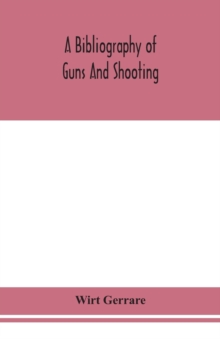 A Bibliography of
Guns And Shooting

Wirt Gerrare